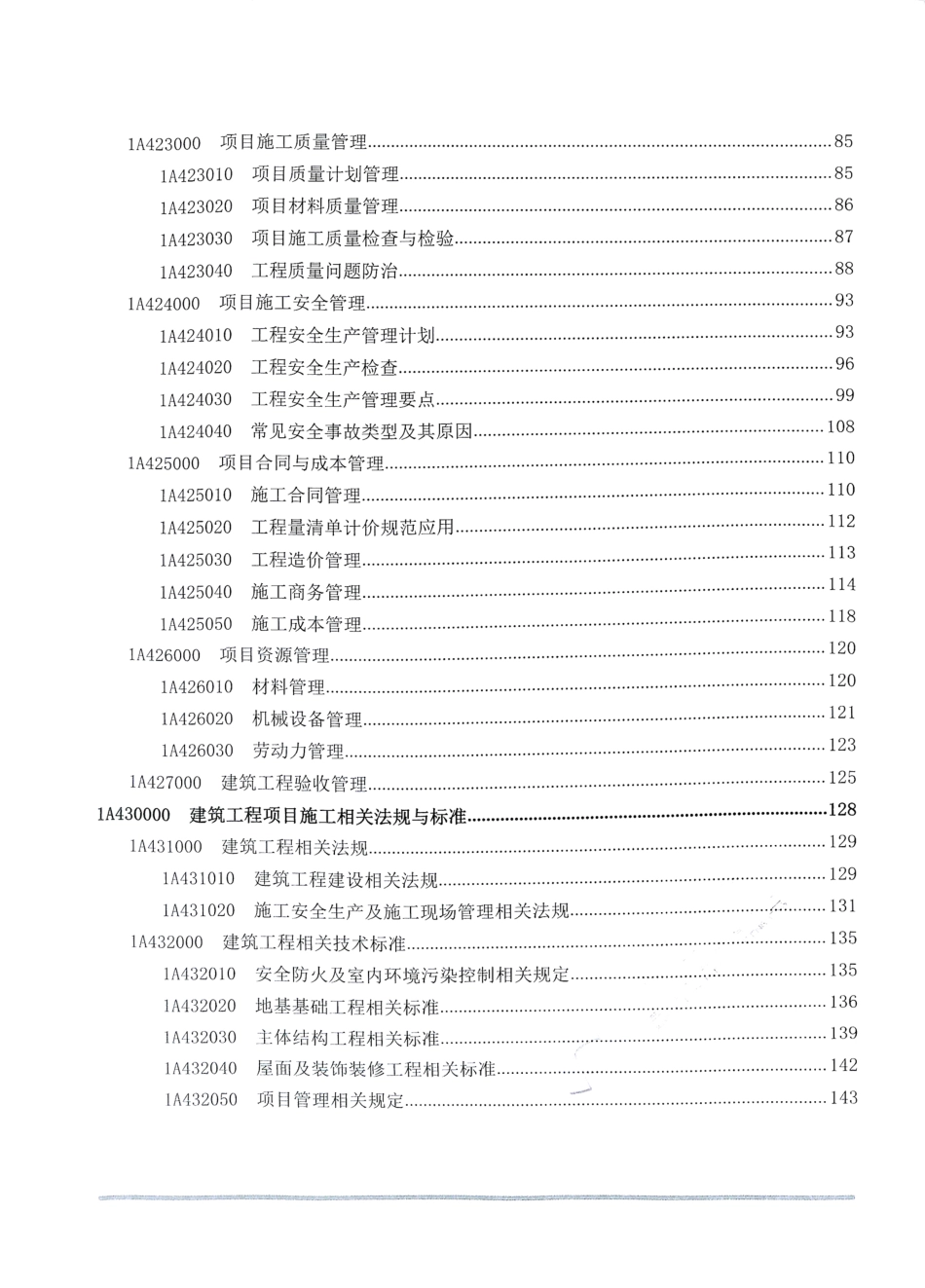 1A423000　项目施工质量管理......85
1A423010　项目质量计划管理......85
1A423020　项目材料质量管理......86
1A423030　项目施工质量检查与检验......87
1A423040　工程质量问题防治......88
1A424000　项目施工安全管理......93
1A424010　工程安全生产管理计划......93
1A424020　工程安全生产检查......96
1A424030　工程安全生产管理要点......99
1A424040　常见安全事故类型及其原因......108
1A425000　项目合同与成本管理......110
1A425010　施工合同管理......110
1A425020　工程量清单计价规范应用......112
1A425030　工程造价管理......113
1A425040　施工商务管理......114
1A425050　施工成本管理......118
1A426000　项目资源管理......120
1A426010　材料管理......120
1A426020　机械设备管理......121
1A426030　劳动力管理......123
1A427000　建筑工程验收管理......125
1A430000　建筑工程项目施工相关法规与标准......128
1A431000　建筑工程相关法规......129
1A431010　建筑工程建设相关法规......129
1A431020　施工安全生产及施工现场管理相关法规......131
1A432000　建筑工程相关技术标准......135
1A432010　安全防火及室内环境污染控制相关规定......135
1A432020　地基基础工程相关标准......136
1A432030　主体结构工程相关标准......139
1A432040　屋面及装饰装修工程相关标准......142
1A432050　项目管理相关规定......143